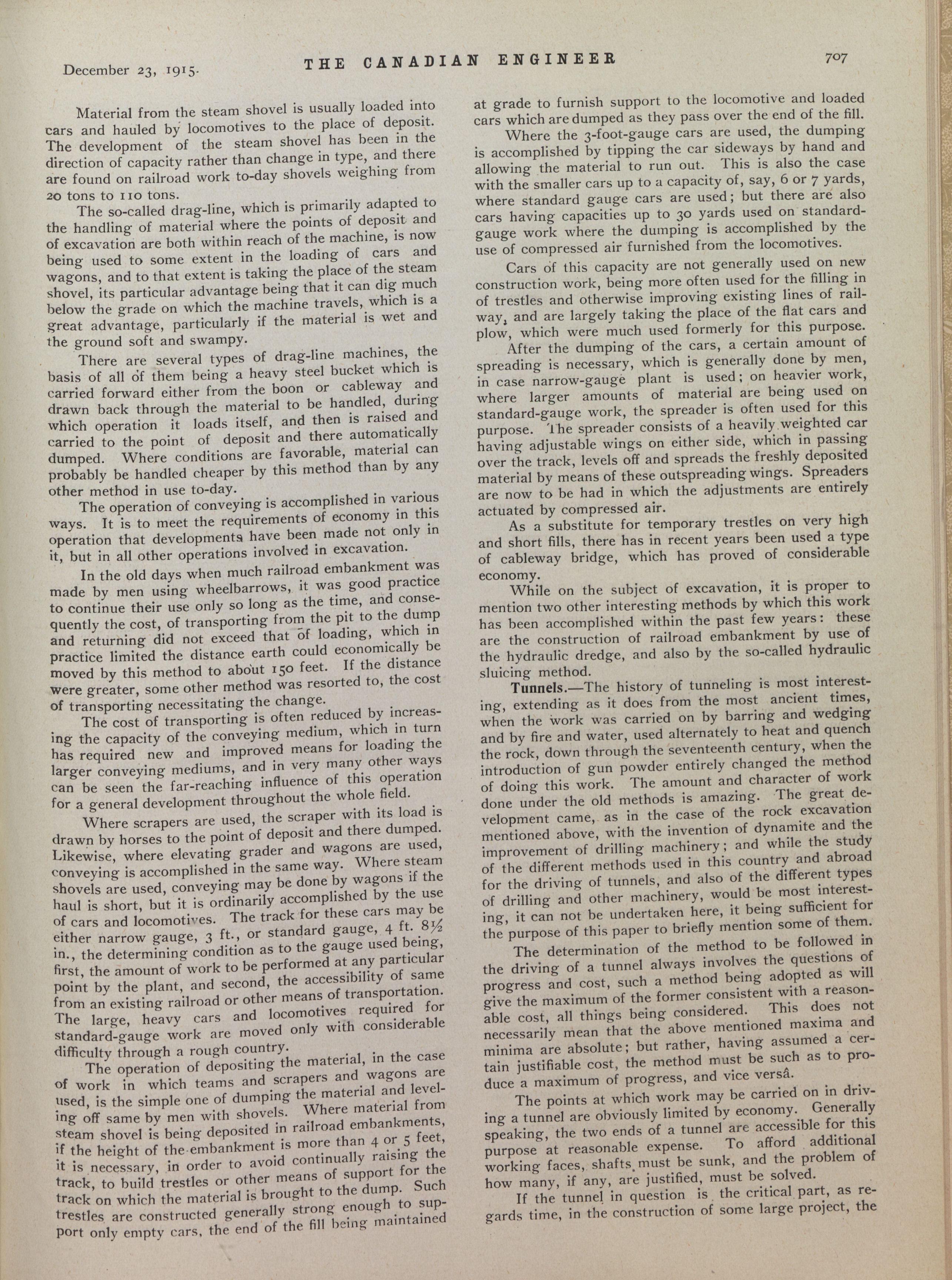 December 23, 1915.

THE CANADIAN ENGINEER

707

Material from the steam shovel is usually loaded into cars and hauled by locomotives to the place of deposit. The development of the steam shovel has been in the direction of capacity rather than change in type, and there are found on railroad work to-day shovels weighing from 20 tons to 110 tons.

The so-called drag-line, which is primarily adapted to the handling of material where the points of deposit and of excavation are both within reach of the machine, is now being used to some extent in the loading of cars and wagons, and to that extent is taking the place of the steam shovel, its particular advantage being that it can dig much below the grade on which the machine travels, which is a great advantage, particularly if the material is wet and the ground soft and swampy.

There are several types of drag-line machines, the basis of all of them being a heavy steel bucket which is carried forward either from the boon or cableway and drawn back through the material to be handled, during which operation it loads itself, and then is raised and carried to the point of deposit and there automatically dumped. Where conditions are favorable, material can probably be handled cheaper by this method than by any other method in use to-day.

The operation of conveying is accomplished in various ways. It is to meet the requirements of economy in this operation that developments have been made not only in it, but in all other operations involved in excavation.

In the old days when much railroad embankment was made by men using wheelbarrows, it was good practice to continue their use only so long as the time, and consequently the cost, of transporting from the pit to the dump and returning did not exceed that of loading, which in practice limited the distance earth could economically be moved by this method to about 150 feet. If the distance were greater, some other method was resorted to, the cost of transporting necessitating the change.

The cost of transporting is often reduced by increasing the capacity of the conveying medium, which in turn has required new and improved means for loading the larger conveying mediums, and in very many other ways can be seen the far-reaching influence of this operation for a general development throughout the whole field.

Where scrapers are used, the scraper with its load is drawn by horses to the point of deposit and there dumped. Likewise, where elevating grader and wagons are used, conveying is accomplished in the same way. Where steam shovels are used, conveying may be done by wagons if the haul is short, but it is ordinarily accomplished by the use of cars and locomotives. The track for these cars may be either narrow gauge, 3 ft., or standard gauge, 4 ft. 8½ in., the determining condition as to the gauge used being, first, the amount of work to be performed at any particular point by the plant, and second, the accessibility of same from an existing railroad or other means of transportation. The large, heavy cars and locomotives required for standard-gauge work are moved only with considerable difficulty through a rough country.

The operation of depositing the material, in the case of work in which teams and scrapers and wagons are used, is the simple one of dumping the material and leveling off same by men with shovels. Where material from steam shovel is being deposited in railroad embankments, if the height of the embankment is more than 4 or 5 feet, it is necessary, in order to avoid continually raising the track, to build trestles or other means of support for the track on which the material is brought to the dump. Such trestles are constructed generally strong enough to support only empty cars, the end of the fill being maintained at grade to furnish support to the locomotive and loaded cars which are dumped as they pass over the end of the fill.

Where the 3-foot-gauge cars are used, the dumping is accomplished by tipping the car sideways by hand and allowing the material to run out. This is also the case with the smaller cars up to a capacity of, say, 6 or 7 yards, where standard gauge cars are used; but there are also cars having capacities up to 30 yards used on standard-gauge work where the dumping is accomplished by the use of compressed air furnished from the locomotives.

Cars of this capacity are not generally used on new construction work, being more often used for the filling in of trestles and otherwise improving existing lines of railway, and are largely taking the place of the flat cars and plow, which were much used formerly for this purpose.

After the dumping of the cars, a certain amount of spreading is necessary, which is generally done by men, in case narrow-gauge plant is used; on heavier work, where larger amounts of material are being used on standard-gauge work, the spreader is often used for this purpose. The spreader consists of a heavily weighted car having adjustable wings on either side, which in passing over the track, levels off and spreads the freshly deposited material by means of these outspreading wings. Spreaders are now to be had in which the adjustments are entirely actuated by compressed air.

As a substitute for temporary trestles on very high and short fills, there has in recent years been used a type of cableway bridge, which has proved of considerable economy.

While on the subject of excavation, it is proper to mention two other interesting methods by which this work has been accomplished within the past few years: these are the construction of railroad embankment by use of the hydraulic dredge, and also by the so-called hydraulic sluicing method.

Tunnels.—The history of tunneling is most interesting, extending as it does from the most ancient times, when the work was carried on by barring and wedging and by fire and water, used alternately to heat and quench the rock, down through the seventeenth century, when the introduction of gun powder entirely changed the method of doing this work. The amount and character of work done under the old methods is amazing. The great development came, as in the case of the rock excavation mentioned above, with the invention of dynamite and the improvement of drilling machinery; and while the study of the different methods used in this country and abroad for the driving of tunnels, and also of the different types of drilling and other machinery, would be most interesting, it can not be undertaken here, it being sufficient for the purpose of this paper to briefly mention some of them.

The determination of the method to be followed in the driving of a tunnel always involves the questions of progress and cost, such a method being adopted as will give the maximum of the former consistent with a reasonable cost, all things being considered. This does not necessarily mean that the above mentioned maxima and minima are absolute; but rather, having assumed a certain justifiable cost, the method must be such as to produce a maximum of progress, and vice versâ.

The points at which work may be carried on in driving a tunnel are obviously limited by economy. Generally speaking, the two ends of a tunnel are accessible for this purpose at reasonable expense. To afford additional working faces, shafts must be sunk, and the problem of how many, if any, are justified, must be solved.

If the tunnel in question is the critical part, as regards time, in the construction of some large project, the